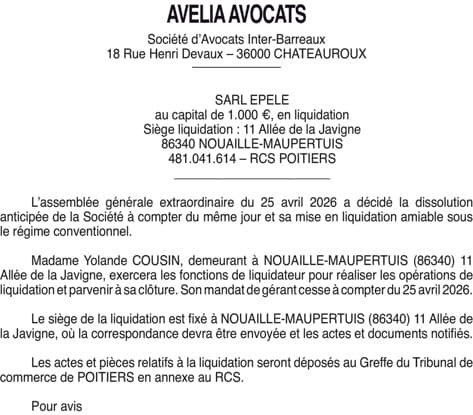 AVELIA AVOCATS

Société d'Avocats Inter-Barreaux
18 Rue Henri Devaux – 36000 CHATEAUROUX

SARL EPELE
au capital de 1.000 €, en liquidation
Siège liquidation : 11 Allée de la Javigne
86340 NOUAILLE-MAUPERTUIS
481.041.614 – RCS POITIERS

L'assemblée générale extraordinaire du 25 avril 2026 a décidé la dissolution anticipée de la Société à compter du même jour et sa mise en liquidation amiable sous le régime conventionnel.

Madame Yolande COUSIN, demeurant à NOUAILLE-MAUPERTUIS (86340) 11 Allée de la Javigne, exercera les fonctions de liquidateur pour réaliser les opérations de liquidation et parvenir à sa clôture. Son mandat de gérant cesse à compter du 25 avril 2026.

Le siège de la liquidation est fixé à NOUAILLE-MAUPERTUIS (86340) 11 Allée de la Javigne, où la correspondance devra être envoyée et les actes et documents notifiés.

Les actes et pièces relatifs à la liquidation seront déposés au Greffe du Tribunal de commerce de POITIERS en annexe au RCS.

Pour avis